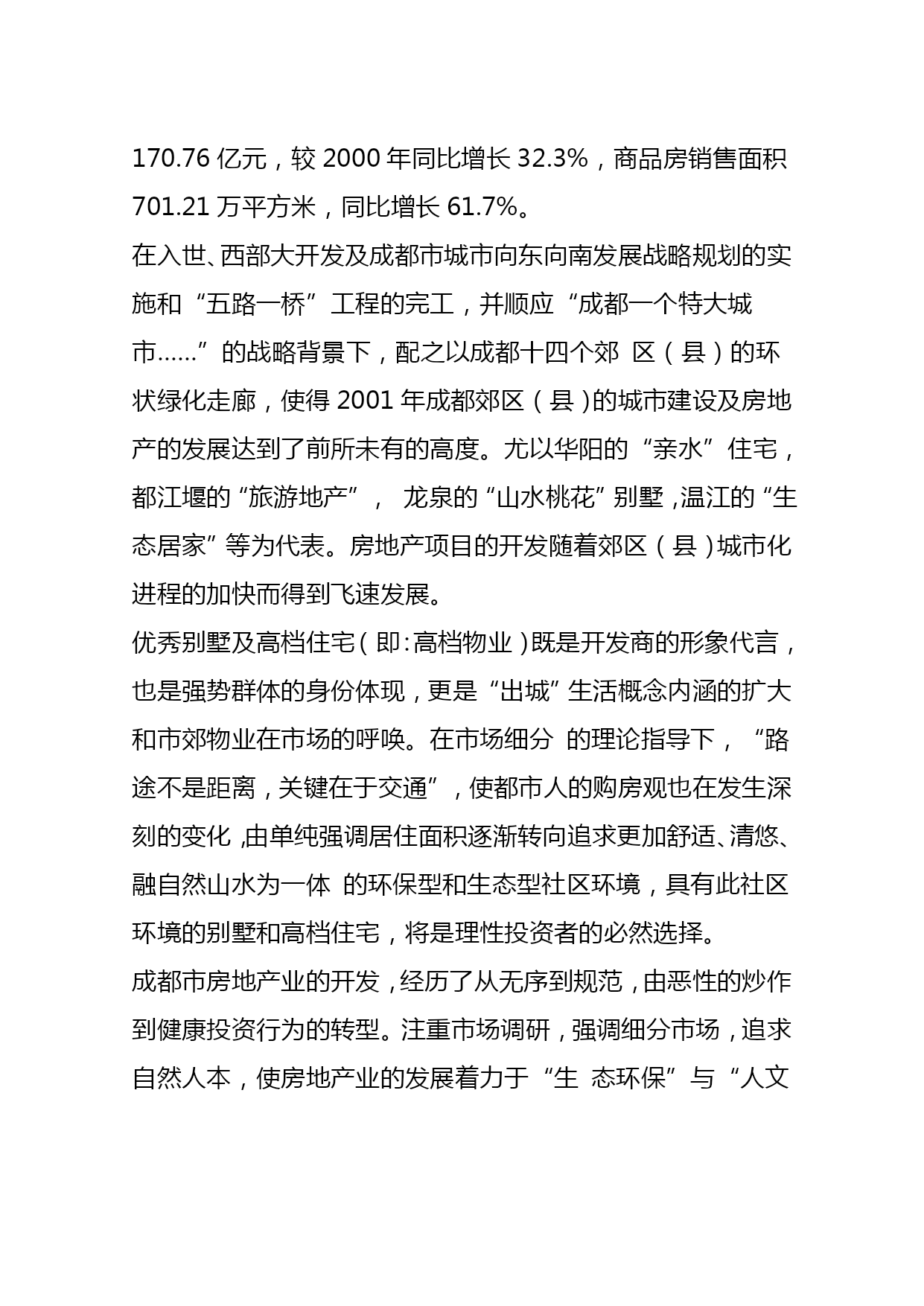 170.76 亿元，较 2000 年同比增长 32.3%，商品房销售面积 701.21 万平方米，同比增长 61.7%。

在入世、西部大开发及成都市城市向东向南发展战略规划的实施和“五路一桥”工程的完工，并顺应“成都一个特大城市……”的战略背景下，配之以成都十四个郊 区（县）的环状绿化走廊，使得 2001 年成都郊区（县)的城市建设及房地产的发展达到了前所未有的高度。尤以华阳的“亲水”住宅，都江堰的“旅游地产”， 龙泉的“山水桃花”别墅,温江的“生态居家”等为代表。房地产项目的开发随着郊区（县)城市化进程的加快而得到飞速发展。

优秀别墅及高档住宅(即:高档物业)既是开发商的形象代言，也是强势群体的身份体现,更是“出城”生活概念内涵的扩大和市郊物业在市场的呼唤。在市场细分 的理论指导下，“路途不是距离，关键在于交通”，使都市人的购房观也在发生深刻的变化,由单纯强调居住面积逐渐转向追求更加舒适、清悠、融自然山水为一体 的环保型和生态型社区环境，具有此社区环境的别墅和高档住宅，将是理性投资者的必然选择。

成都市房地产业的开发,经历了从无序到规范,由恶性的炒作到健康投资行为的转型。注重市场调研,强调细分市场,追求自然人本，使房地产业的发展着力于“生 态环保”与“人文